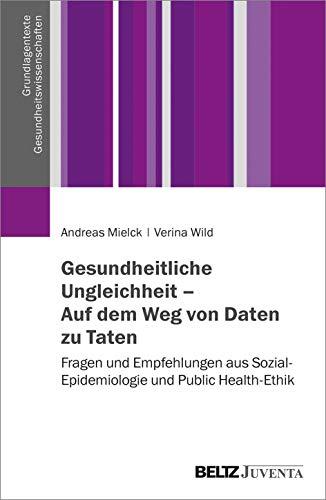 Grundlagentexte Gesundheitswissenschaften

Andreas Mielck | Verina Wild

Gesundheitliche Ungleichheit – Auf dem Weg von Daten zu Taten

Fragen und Empfehlungen aus Sozial-Epidemiologie und Public Health-Ethik

BELTZ JUVENTA